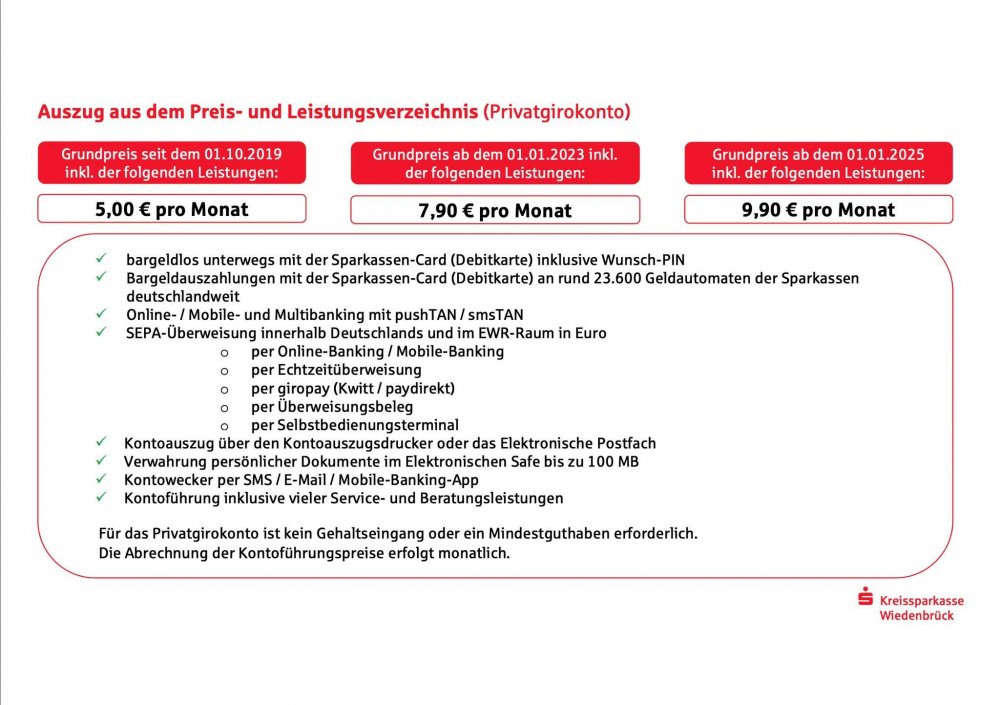 Auszug aus dem Preis- und Leistungsverzeichnis (Privatgirokonto)

Grundpreis seit dem 01.10.2019 inkl. der folgenden Leistungen:

5,00 € pro Monat

Grundpreis ab dem 01.01.2023 inkl. der folgenden Leistungen:

7,90 € pro Monat

Grundpreis ab dem 01.01.2025 inkl. der folgenden Leistungen:

9,90 € pro Monat

✓ bargeldlos unterwegs mit der Sparkassen-Card (Debitkarte) inklusive Wunsch-PIN
✓ Bargeldauszahlungen mit der Sparkassen-Card (Debitkarte) an rund 23.600 Geldautomaten der Sparkassen deutschlandweit
✓ Online- / Mobile- und Multibanking mit pushTAN / smsTAN
✓ SEPA-Überweisung innerhalb Deutschlands und im EWR-Raum in Euro
o per Online-Banking / Mobile-Banking
o per Echtzeitüberweisung
o per giropay (Kwitt / paydirekt)
o per Überweisungsbeleg
o per Selbstbedienungsterminal
✓ Kontoauszug über den Kontoauszugsdrucker oder das Elektronische Postfach
✓ Verwahrung persönlicher Dokumente im Elektronischen Safe bis zu 100 MB
✓ Kontowecker per SMS / E-Mail / Mobile-Banking-App
✓ Kontoführung inklusive vieler Service- und Beratungsleistungen

Für das Privatgirokonto ist kein Gehaltseingang oder ein Mindestguthaben erforderlich.
Die Abrechnung der Kontoführungspreise erfolgt monatlich.

Kreissparkasse Wiedenbrück